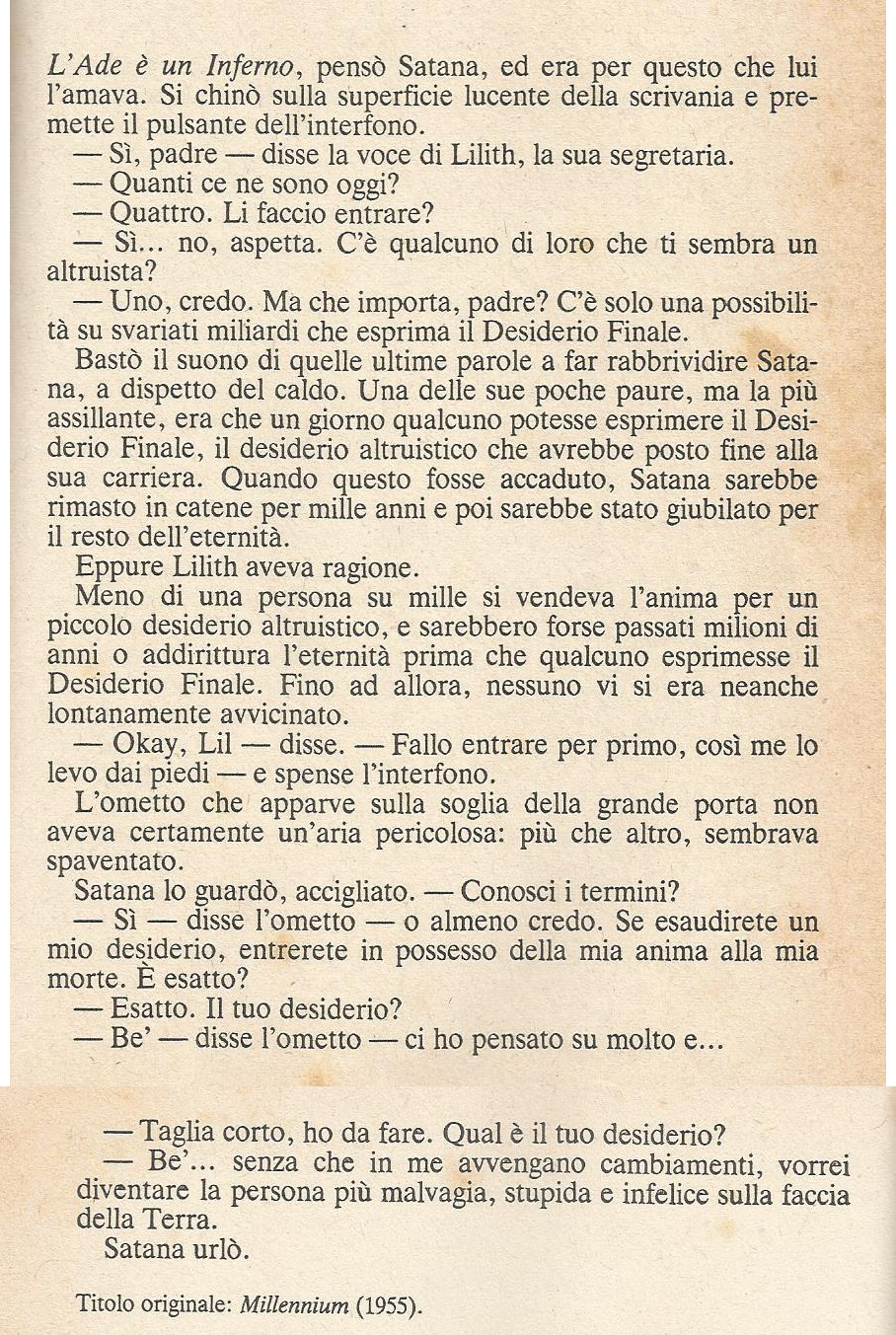 L'Ade è un Inferno, pensò Satana, ed era per questo che lui l'amava. Si chinò sulla superficie lucente della scrivania e premette il pulsante dell'interfono.

— Sì, padre — disse la voce di Lilith, la sua segretaria.

— Quanti ce ne sono oggi?

— Quattro. Li faccio entrare?

— Sì... no, aspetta. C'è qualcuno di loro che ti sembra un altruista?

— Uno, credo. Ma che importa, padre? C'è solo una possibilità su svariati miliardi che esprima il Desiderio Finale.

Bastò il suono di quelle ultime parole a far rabbrividire Satana, a dispetto del caldo. Una delle sue poche paure, ma la più assillante, era che un giorno qualcuno potesse esprimere il Desiderio Finale, il desiderio altruistico che avrebbe posto fine alla sua carriera. Quando questo fosse accaduto, Satana sarebbe rimasto in catene per mille anni e poi sarebbe stato giubilato per il resto dell'eternità.

Eppure Lilith aveva ragione.

Meno di una persona su mille si vendeva l'anima per un piccolo desiderio altruistico, e sarebbero forse passati milioni di anni o addirittura l'eternità prima che qualcuno esprimesse il Desiderio Finale. Fino ad allora, nessuno vi si era neanche lontanamente avvicinato.

— Okay, Lil — disse. — Fallo entrare per primo, così me lo levo dai piedi — e spense l'interfono.

L'ometto che apparve sulla soglia della grande porta non aveva certamente un'aria pericolosa: più che altro, sembrava spaventato.

Satana lo guardò, accigliato. — Conosci i termini?

— Sì — disse l'ometto — o almeno credo. Se esaudirete un mio desiderio, entrerete in possesso della mia anima alla mia morte. È esatto?

— Esatto. Il tuo desiderio?

— Be' — disse l'ometto — ci ho pensato su molto e...

— Taglia corto, ho da fare. Qual è il tuo desiderio?

— Be'... senza che in me avvengano cambiamenti, vorrei diventare la persona più malvagia, stupida e infelice sulla faccia della Terra.

Satana urlò.

Titolo originale: Millennium (1955).